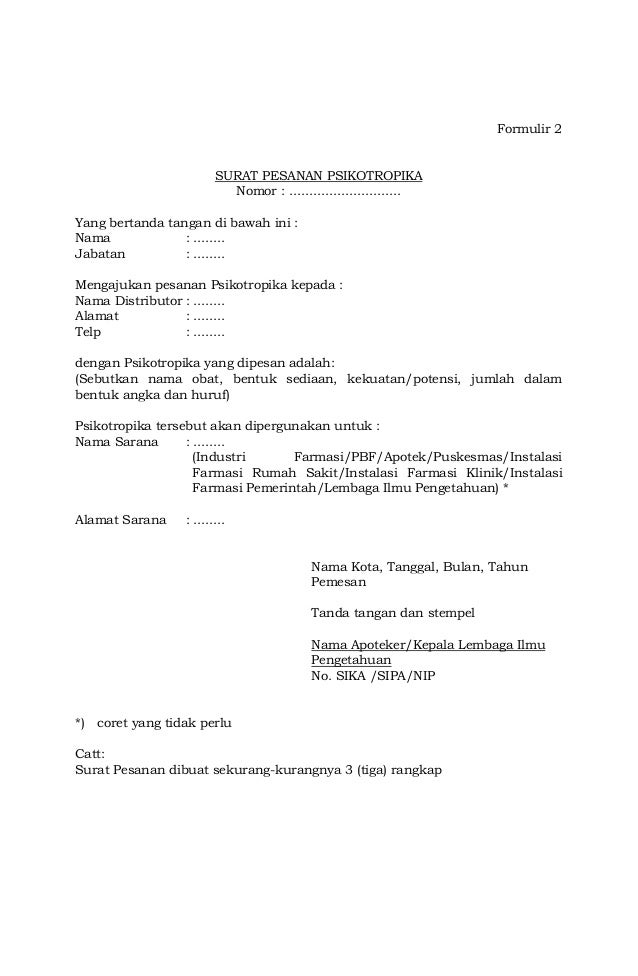 Formulir 2

SURAT PESANAN PSIKOTROPIKA
Nomor : ............................

Yang bertanda tangan di bawah ini :
Nama : ........
Jabatan : ........

Mengajukan pesanan Psikotropika kepada :
Nama Distributor : ........
Alamat : ........
Telp : ........

dengan Psikotropika yang dipesan adalah:
(Sebutkan nama obat, bentuk sediaan, kekuatan/potensi, jumlah dalam bentuk angka dan huruf)

Psikotropika tersebut akan dipergunakan untuk :
Nama Sarana : ........
(Industri Farmasi/PBF/Apotek/Puskesmas/Instalasi Farmasi Rumah Sakit/Instalasi Farmasi Klinik/Instalasi Farmasi Pemerintah/Lembaga Ilmu Pengetahuan) *

Alamat Sarana : ........

Nama Kota, Tanggal, Bulan, Tahun
Pemesan

Tanda tangan dan stempel

Nama Apoteker/Kepala Lembaga Ilmu Pengetahuan
No. SIKA /SIPA/NIP

*) coret yang tidak perlu

Catt:
Surat Pesanan dibuat sekurang-kurangnya 3 (tiga) rangkap